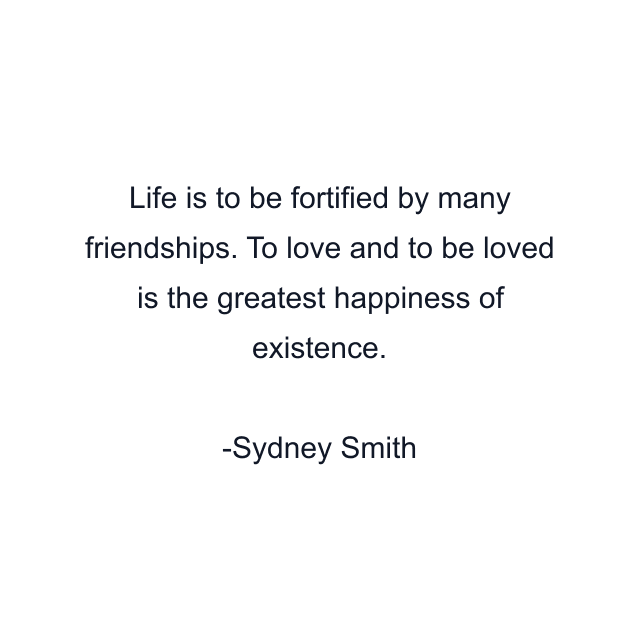 Life is to be fortified by many friendships. To love and to be loved is the greatest happiness of existence.

-Sydney Smith